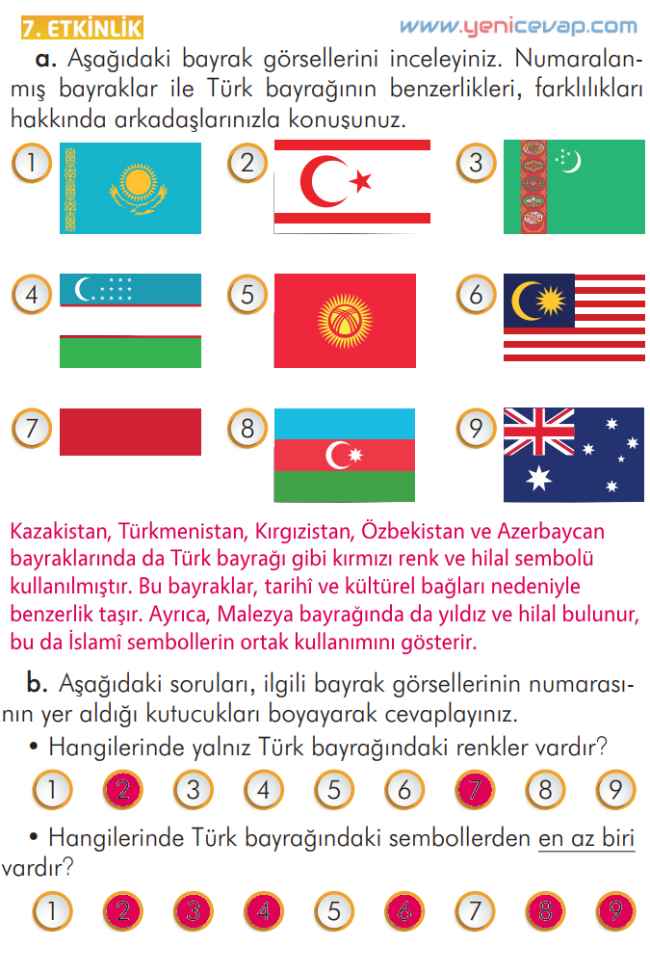 7. ETKİNLİK www.yenicevap.com

a. Aşağıdaki bayrak görsellerini inceleyiniz. Numaralanmış bayraklar ile Türk bayrağının benzerlikleri, farklılıkları hakkında arkadaşlarınızla konuşunuz.

1 2 3

4 5 6

7 8 9

Kazakistan, Türkmenistan, Kırgızistan, Özbekistan ve Azerbaycan bayraklarında da Türk bayrağı gibi kırmızı renk ve hilal sembolü kullanılmıştır. Bu bayraklar, tarihî ve kültürel bağları nedeniyle benzerlik taşır. Ayrıca, Malezya bayrağında da yıldız ve hilal bulunur, bu da İslamî sembollerin ortak kullanımını gösterir.

b. Aşağıdaki soruları, ilgili bayrak görsellerinin numarasının yer aldığı kutucukları boyayarak cevaplayınız.

• Hangilerinde yalnız Türk bayrağındaki renkler vardır?

1 2 3 4 5 6 7 8 9

• Hangilerinde Türk bayrağındaki sembollerden en az biri vardır?

1 2 3 4 5 6 7 8 9